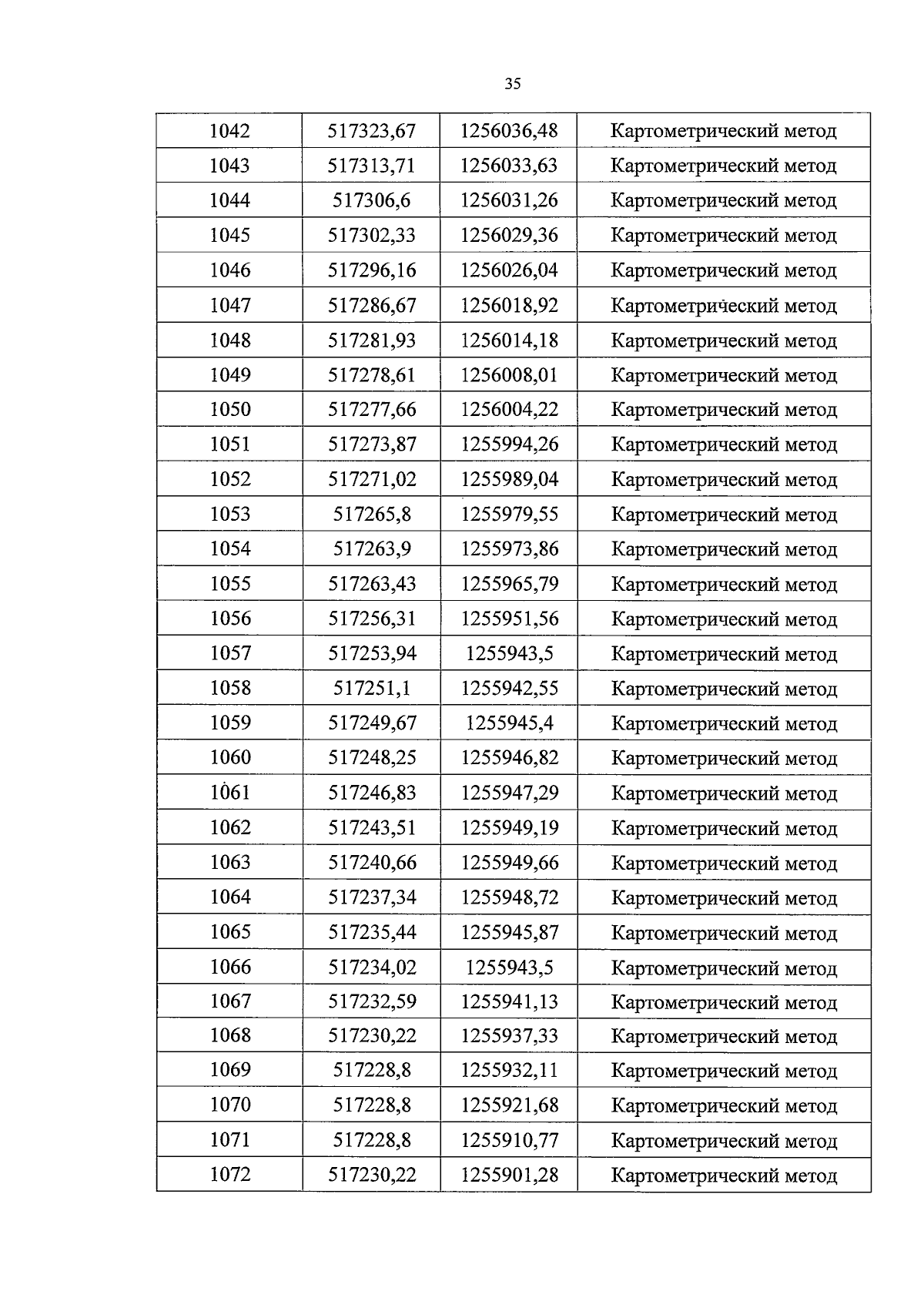 35

| 1042 | 517323,67 | 1256036,48 | Картометрический метод |
|---|---|---|---|
| 1043 | 517313,71 | 1256033,63 | Картометрический метод |
| 1044 | 517306,6 | 1256031,26 | Картометрический метод |
| 1045 | 517302,33 | 1256029,36 | Картометрический метод |
| 1046 | 517296,16 | 1256026,04 | Картометрический метод |
| 1047 | 517286,67 | 1256018,92 | Картометрический метод |
| 1048 | 517281,93 | 1256014,18 | Картометрический метод |
| 1049 | 517278,61 | 1256008,01 | Картометрический метод |
| 1050 | 517277,66 | 1256004,22 | Картометрический метод |
| 1051 | 517273,87 | 1255994,26 | Картометрический метод |
| 1052 | 517271,02 | 1255989,04 | Картометрический метод |
| 1053 | 517265,8 | 1255979,55 | Картометрический метод |
| 1054 | 517263,9 | 1255973,86 | Картометрический метод |
| 1055 | 517263,43 | 1255965,79 | Картометрический метод |
| 1056 | 517256,31 | 1255951,56 | Картометрический метод |
| 1057 | 517253,94 | 1255943,5 | Картометрический метод |
| 1058 | 517251,1 | 1255942,55 | Картометрический метод |
| 1059 | 517249,67 | 1255945,4 | Картометрический метод |
| 1060 | 517248,25 | 1255946,82 | Картометрический метод |
| 1061 | 517246,83 | 1255947,29 | Картометрический метод |
| 1062 | 517243,51 | 1255949,19 | Картометрический метод |
| 1063 | 517240,66 | 1255949,66 | Картометрический метод |
| 1064 | 517237,34 | 1255948,72 | Картометрический метод |
| 1065 | 517235,44 | 1255945,87 | Картометрический метод |
| 1066 | 517234,02 | 1255943,5 | Картометрический метод |
| 1067 | 517232,59 | 1255941,13 | Картометрический метод |
| 1068 | 517230,22 | 1255937,33 | Картометрический метод |
| 1069 | 517228,8 | 1255932,11 | Картометрический метод |
| 1070 | 517228,8 | 1255921,68 | Картометрический метод |
| 1071 | 517228,8 | 1255910,77 | Картометрический метод |
| 1072 | 517230,22 | 1255901,28 | Картометрический метод |